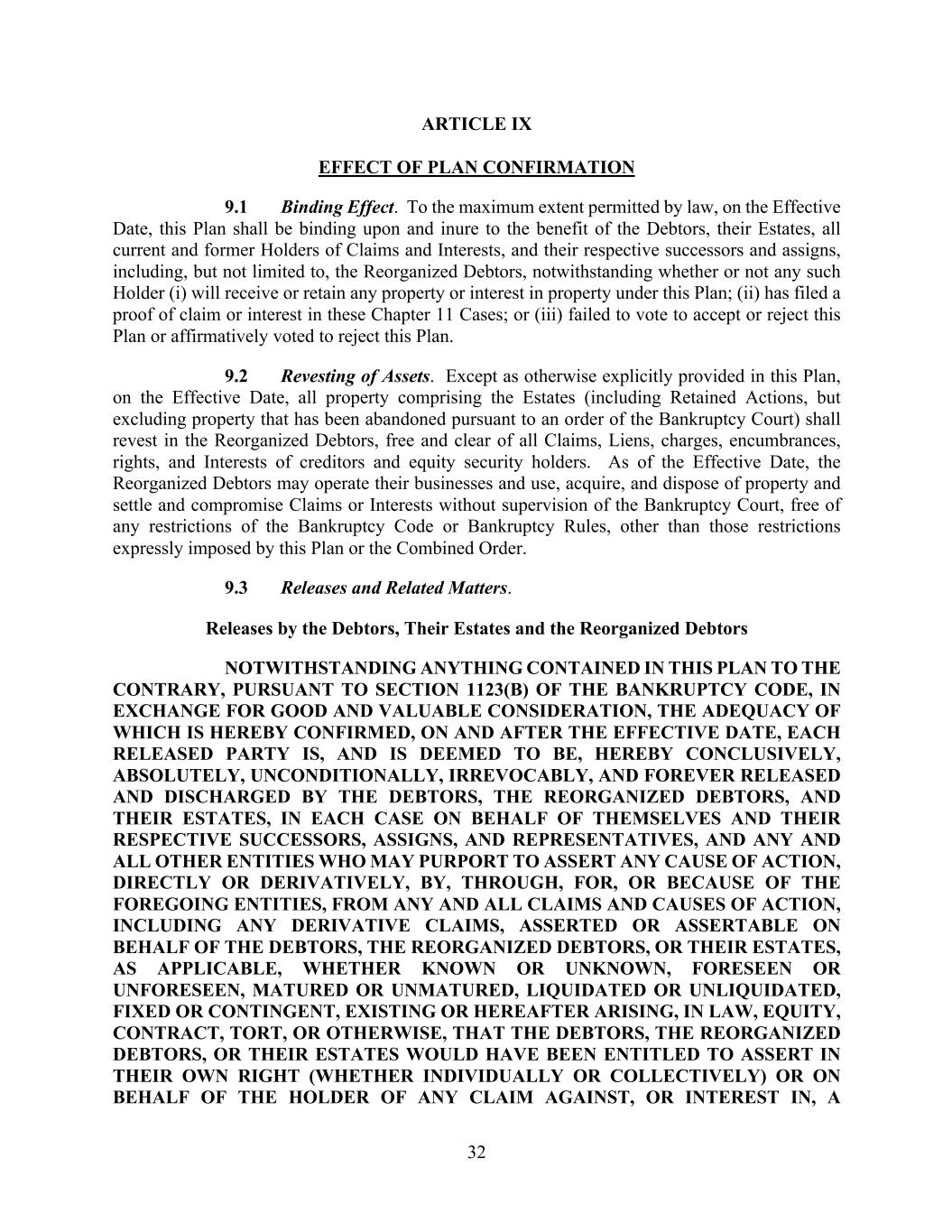 ARTICLE IX

EFFECT OF PLAN CONFIRMATION

9.1 Binding Effect. To the maximum extent permitted by law, on the Effective Date, this Plan shall be binding upon and inure to the benefit of the Debtors, their Estates, all current and former Holders of Claims and Interests, and their respective successors and assigns, including, but not limited to, the Reorganized Debtors, notwithstanding whether or not any such Holder (i) will receive or retain any property or interest in property under this Plan; (ii) has filed a proof of claim or interest in these Chapter 11 Cases; or (iii) failed to vote to accept or reject this Plan or affirmatively voted to reject this Plan.

9.2 Revesting of Assets. Except as otherwise explicitly provided in this Plan, on the Effective Date, all property comprising the Estates (including Retained Actions, but excluding property that has been abandoned pursuant to an order of the Bankruptcy Court) shall revest in the Reorganized Debtors, free and clear of all Claims, Liens, charges, encumbrances, rights, and Interests of creditors and equity security holders. As of the Effective Date, the Reorganized Debtors may operate their businesses and use, acquire, and dispose of property and settle and compromise Claims or Interests without supervision of the Bankruptcy Court, free of any restrictions of the Bankruptcy Code or Bankruptcy Rules, other than those restrictions expressly imposed by this Plan or the Combined Order.

9.3 Releases and Related Matters.

Releases by the Debtors, Their Estates and the Reorganized Debtors

NOTWITHSTANDING ANYTHING CONTAINED IN THIS PLAN TO THE CONTRARY, PURSUANT TO SECTION 1123(B) OF THE BANKRUPTCY CODE, IN EXCHANGE FOR GOOD AND VALUABLE CONSIDERATION, THE ADEQUACY OF WHICH IS HEREBY CONFIRMED, ON AND AFTER THE EFFECTIVE DATE, EACH RELEASED PARTY IS, AND IS DEEMED TO BE, HEREBY CONCLUSIVELY, ABSOLUTELY, UNCONDITIONALLY, IRREVOCABLY, AND FOREVER RELEASED AND DISCHARGED BY THE DEBTORS, THE REORGANIZED DEBTORS, AND THEIR ESTATES, IN EACH CASE ON BEHALF OF THEMSELVES AND THEIR RESPECTIVE SUCCESSORS, ASSIGNS, AND REPRESENTATIVES, AND ANY AND ALL OTHER ENTITIES WHO MAY PURPORT TO ASSERT ANY CAUSE OF ACTION, DIRECTLY OR DERIVATIVELY, BY, THROUGH, FOR, OR BECAUSE OF THE FOREGOING ENTITIES, FROM ANY AND ALL CLAIMS AND CAUSES OF ACTION, INCLUDING ANY DERIVATIVE CLAIMS, ASSERTED OR ASSERTABLE ON BEHALF OF THE DEBTORS, THE REORGANIZED DEBTORS, OR THEIR ESTATES, AS APPLICABLE, WHETHER KNOWN OR UNKNOWN, FORESEEN OR UNFORESEEN, MATURED OR UNMATURED, LIQUIDATED OR UNLIQUIDATED, FIXED OR CONTINGENT, EXISTING OR HEREAFTER ARISING, IN LAW, EQUITY, CONTRACT, TORT, OR OTHERWISE, THAT THE DEBTORS, THE REORGANIZED DEBTORS, OR THEIR ESTATES WOULD HAVE BEEN ENTITLED TO ASSERT IN THEIR OWN RIGHT (WHETHER INDIVIDUALLY OR COLLECTIVELY) OR ON BEHALF OF THE HOLDER OF ANY CLAIM AGAINST, OR INTEREST IN, A

32